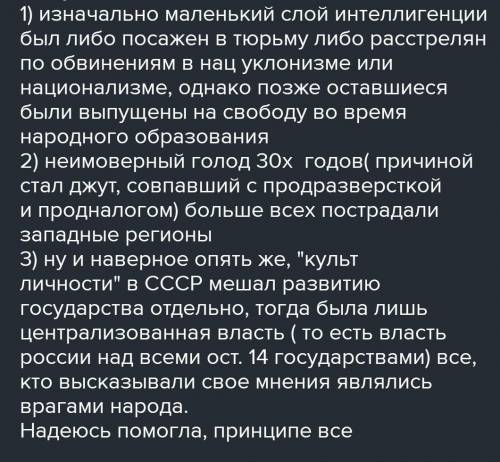 1) изначально маленький слой интеллигенции был либо посажен в тюрьму либо расстрелян по обвинениям в нац уклонизме или национализме, однако позже оставшиеся были выпущены на свободу во время народного образования
2) неимоверный голод 30х  годов( причиной стал джут, совпавший с продразверсткой и продналогом) больше всех пострадали западные регионы
3) ну и наверное опять же, "культ личности" в СССР мешал развитию государства отдельно, тогда была лишь централизованная власть ( то есть власть россии над всеми ост. 14 государствами) все, кто высказывали свое мнения являлись врагами народа.
Надеюсь помогла, принципе все